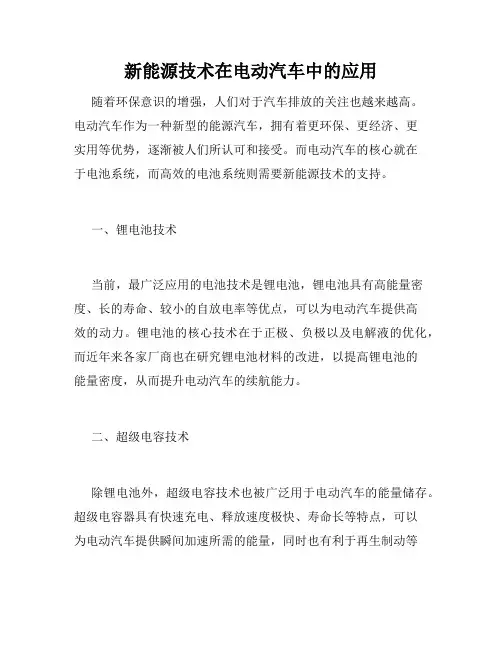 新能源技术在电动汽车中的应用

随着环保意识的增强，人们对于汽车排放的关注也越来越高。电动汽车作为一种新型的能源汽车，拥有着更环保、更经济、更实用等优势，逐渐被人们所认可和接受。而电动汽车的核心就在于电池系统，而高效的电池系统则需要新能源技术的支持。

一、锂电池技术

当前，最广泛应用的电池技术是锂电池，锂电池具有高能量密度、长的寿命、较小的自放电率等优点，可以为电动汽车提供高效的动力。锂电池的核心技术在于正极、负极以及电解液的优化，而近年来各家厂商也在研究锂电池材料的改进，以提高锂电池的能量密度，从而提升电动汽车的续航能力。

二、超级电容技术

除锂电池外，超级电容技术也被广泛用于电动汽车的能量储存。超级电容器具有快速充电、释放速度极快、寿命长等特点，可以为电动汽车提供瞬间加速所需的能量，同时也有利于再生制动等